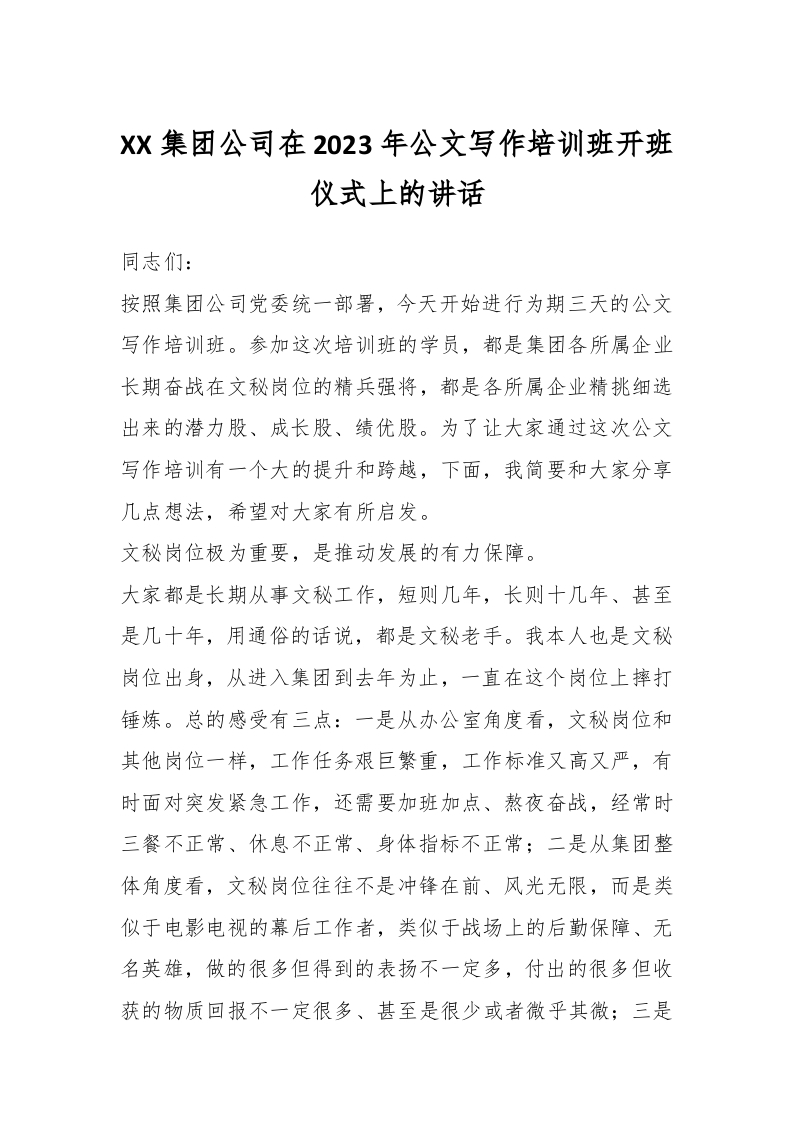 XX 集团公司在 2023 年公文写作培训班开班仪式上的讲话

同志们：

按照集团公司党委统一部署，今天开始进行为期三天的公文写作培训班。参加这次培训班的学员，都是集团各所属企业长期奋战在文秘岗位的精兵强将，都是各所属企业精挑细选出来的潜力股、成长股、绩优股。为了让大家通过这次公文写作培训有一个大的提升和跨越，下面，我简要和大家分享几点想法，希望对大家有所启发。

文秘岗位极为重要，是推动发展的有力保障。

大家都是长期从事文秘工作，短则几年，长则十几年、甚至是几十年，用通俗的话说，都是文秘老手。我本人也是文秘岗位出身，从进入集团到去年为止，一直在这个岗位上摔打锤炼。总的感受有三点：一是从办公室角度看，文秘岗位和其他岗位一样，工作任务艰巨繁重，工作标准又高又严，有时面对突发紧急工作，还需要加班加点、熬夜奋战，经常时三餐不正常、休息不正常、身体指标不正常；二是从集团整体角度看，文秘岗位往往不是冲锋在前、风光无限，而是类似于电影电视的幕后工作者，类似于战场上的后勤保障、无名英雄，做的很多但得到的表扬不一定多，付出的很多但收获的物质回报不一定很多、甚至是很少或者微乎其微；三是